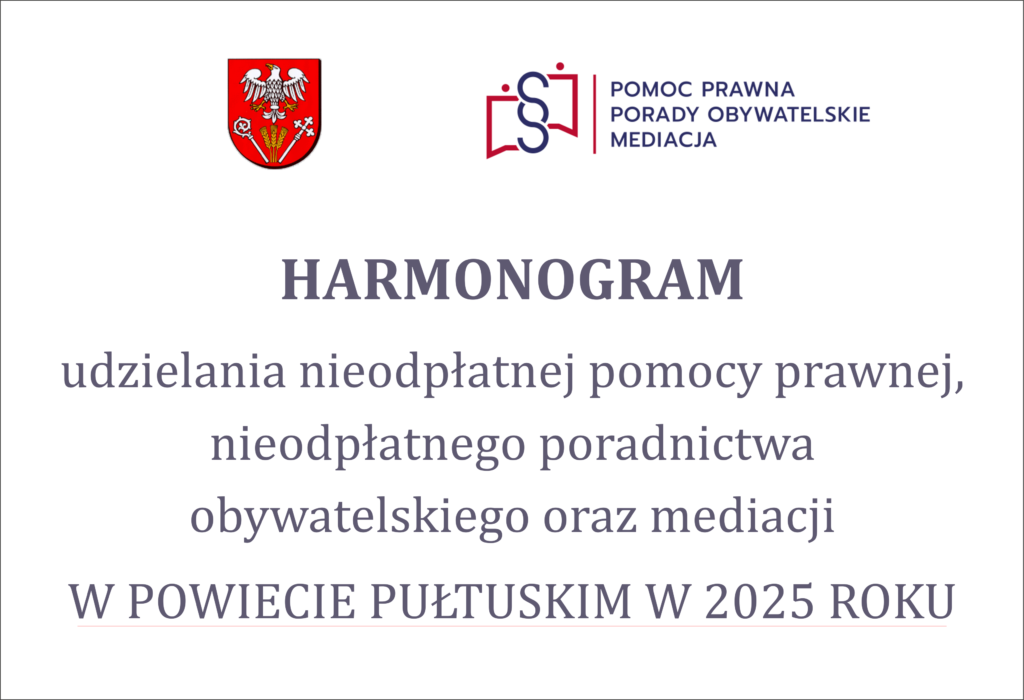 POMOC PRAWNA
PORADY OBYWATELSKIE
MEDIACJA

HARMONOGRAM

udzielania nieodpłatnej pomocy prawnej, nieodpłatnego poradnictwa obywatelskiego oraz mediacji

W POWIECIE PUŁTUSKIM W 2025 ROKU